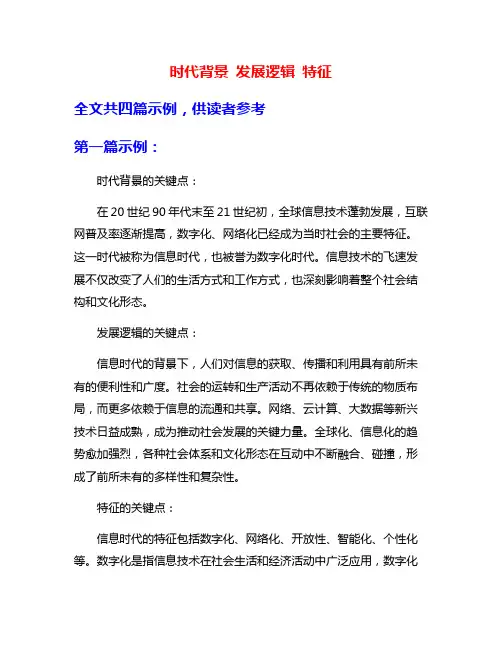 时代背景 发展逻辑 特征

全文共四篇示例，供读者参考

第一篇示例：

时代背景的关键点：

在 20 世纪 90 年代末至 21 世纪初，全球信息技术蓬勃发展，互联网普及率逐渐提高，数字化、网络化已经成为当时社会的主要特征。这一时代被称为信息时代，也被誉为数字化时代。信息技术的飞速发展不仅改变了人们的生活方式和工作方式，也深刻影响着整个社会结构和文化形态。

发展逻辑的关键点：

信息时代的背景下，人们对信息的获取、传播和利用具有前所未有的便利性和广度。社会的运转和生产活动不再依赖于传统的物质布局，而更多依赖于信息的流通和共享。网络、云计算、大数据等新兴技术日益成熟，成为推动社会发展的关键力量。全球化、信息化的趋势愈加强烈，各种社会体系和文化形态在互动中不断融合、碰撞，形成了前所未有的多样性和复杂性。

特征的关键点：

信息时代的特征包括数字化、网络化、开放性、智能化、个性化等。数字化是指信息技术在社会生活和经济活动中广泛应用，数字化